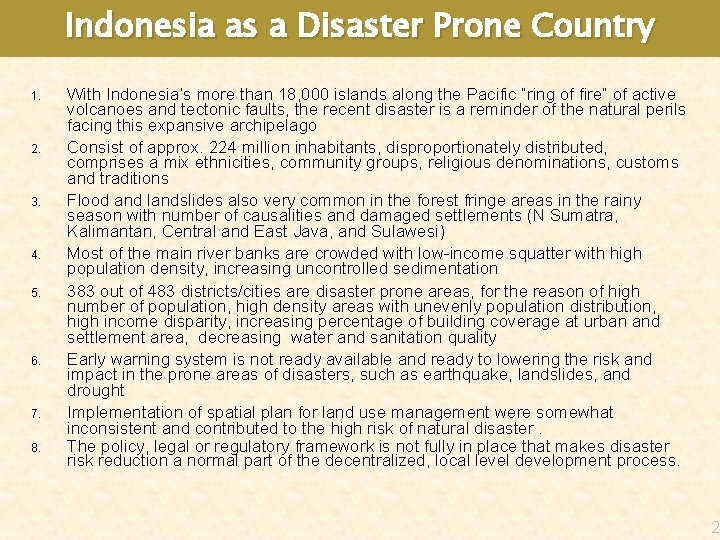 Indonesia as a Disaster Prone Country

1. With Indonesia's more than 18,000 islands along the Pacific "ring of fire" of active volcanoes and tectonic faults, the recent disaster is a reminder of the natural perils facing this expansive archipelago

2. Consist of approx. 224 million inhabitants, disproportionately distributed, comprises a mix ethnicities, community groups, religious denominations, customs and traditions

3. Flood and landslides also very common in the forest fringe areas in the rainy season with number of causalities and damaged settlements (N Sumatra, Kalimantan, Central and East Java, and Sulawesi)

4. Most of the main river banks are crowded with low-income squatter with high population density, increasing uncontrolled sedimentation

5. 383 out of 483 districts/cities are disaster prone areas, for the reason of high number of population, high density areas with unevenly population distribution, high income disparity, increasing percentage of building coverage at urban and settlement area, decreasing water and sanitation quality

6. Early warning system is not ready available and ready to lowering the risk and impact in the prone areas of disasters, such as earthquake, landslides, and drought

7. Implementation of spatial plan for land use management were somewhat inconsistent and contributed to the high risk of natural disaster .

8. The policy, legal or regulatory framework is not fully in place that makes disaster risk reduction a normal part of the decentralized, local level development process.

2